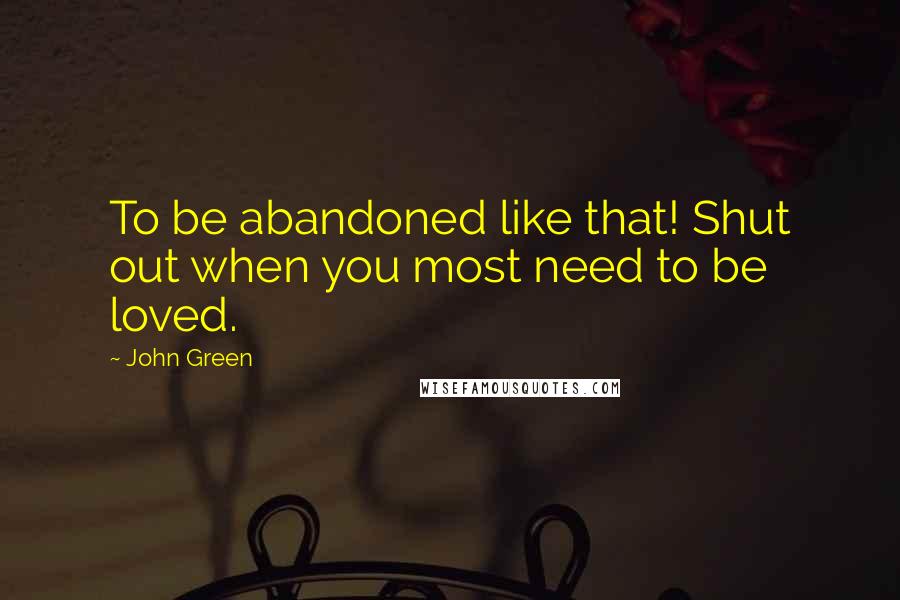 To be abandoned like that! Shut out when you most need to be loved.

~ John Green

WISEFAMOUSQUOTES.COM